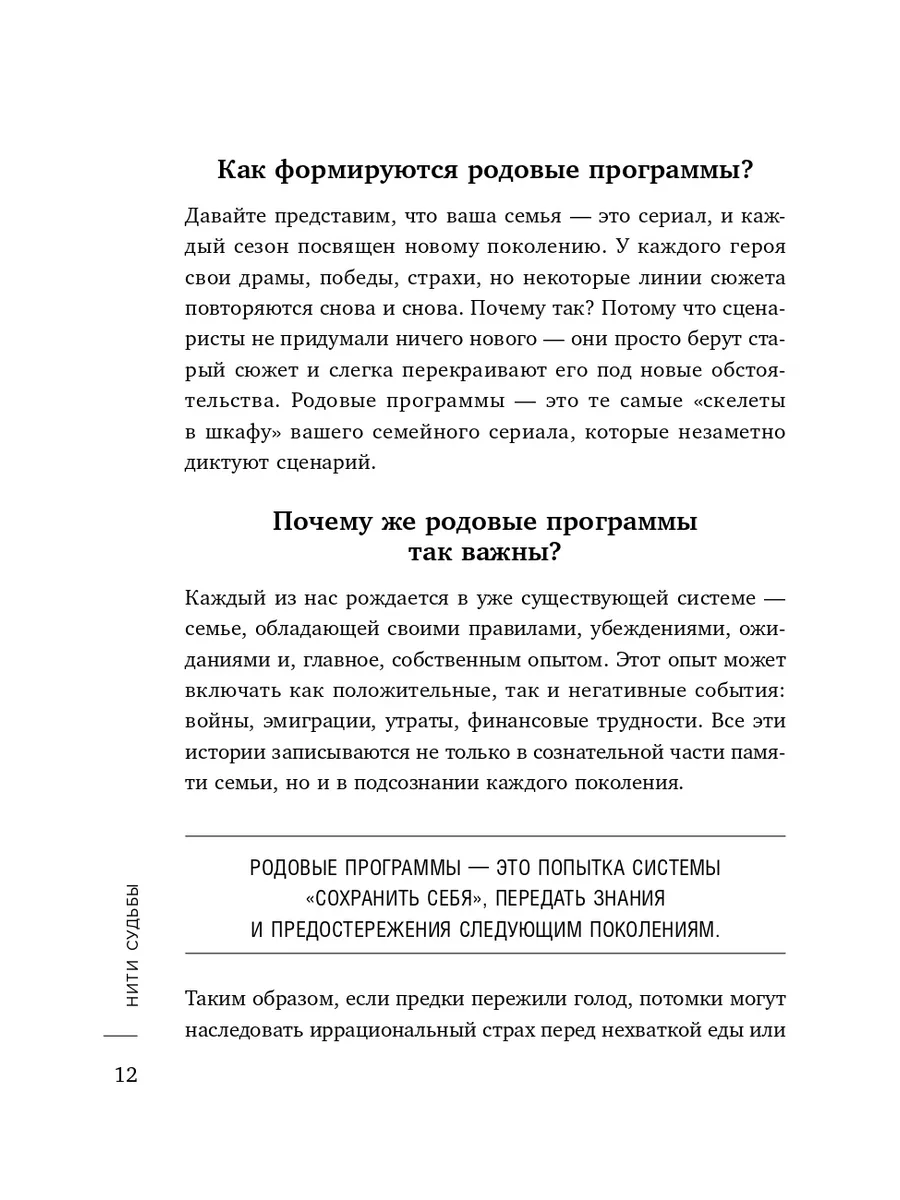 Как формируются родовые программы?

Давайте представим, что ваша семья — это сериал, и каждый сезон посвящен новому поколению. У каждого героя свои драмы, победы, страхи, но некоторые линии сюжета повторяются снова и снова. Почему так? Потому что сценаристы не придумали ничего нового — они просто берут старый сюжет и слегка перекраивают его под новые обстоятельства. Родовые программы — это те самые «скелеты в шкафу» вашего семейного сериала, которые незаметно диктуют сценарий.

Почему же родовые программы так важны?

Каждый из нас рождается в уже существующей системе — семье, обладающей своими правилами, убеждениями, ожиданиями и, главное, собственным опытом. Этот опыт может включать как положительные, так и негативные события: войны, эмиграции, утраты, финансовые трудности. Все эти истории записываются не только в сознательной части памяти семьи, но и в подсознании каждого поколения.

РОДОВЫЕ ПРОГРАММЫ — ЭТО ПОПЫТКА СИСТЕМЫ «СОХРАНИТЬ СЕБЯ», ПЕРЕДАТЬ ЗНАНИЯ И ПРЕДОСТЕРЕЖЕНИЯ СЛЕДУЮЩИМ ПОКОЛЕНИЯМ.

Таким образом, если предки пережили голод, потомки могут наследовать иррациональный страх перед нехваткой еды или

НИТИ СУДЬБЫ

12